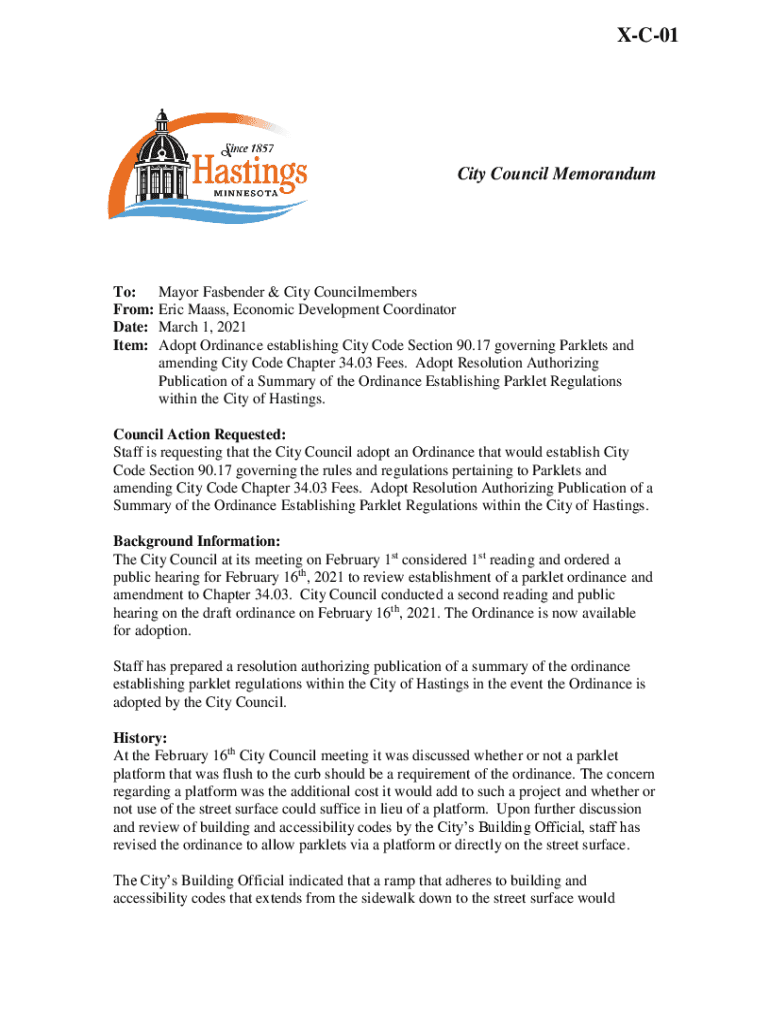 X-C-01

Since 1857
Hastings
MINNESOTA

City Council Memorandum

To: Mayor Fasbender & City Councilmembers
From: Eric Maass, Economic Development Coordinator
Date: March 1, 2021
Item: Adopt Ordinance establishing City Code Section 90.17 governing Parklets and amending City Code Chapter 34.03 Fees. Adopt Resolution Authorizing Publication of a Summary of the Ordinance Establishing Parklet Regulations within the City of Hastings.

Council Action Requested:
Staff is requesting that the City Council adopt an Ordinance that would establish City Code Section 90.17 governing the rules and regulations pertaining to Parklets and amending City Code Chapter 34.03 Fees. Adopt Resolution Authorizing Publication of a Summary of the Ordinance Establishing Parklet Regulations within the City of Hastings.

Background Information:
The City Council at its meeting on February 1$^{st}$ considered 1$^{st}$ reading and ordered a public hearing for February 16$^{th}$, 2021 to review establishment of a parklet ordinance and amendment to Chapter 34.03. City Council conducted a second reading and public hearing on the draft ordinance on February 16$^{th}$, 2021. The Ordinance is now available for adoption.

Staff has prepared a resolution authorizing publication of a summary of the ordinance establishing parklet regulations within the City of Hastings in the event the Ordinance is adopted by the City Council.

History:
At the February 16$^{th}$ City Council meeting it was discussed whether or not a parklet platform that was flush to the curb should be a requirement of the ordinance. The concern regarding a platform was the additional cost it would add to such a project and whether or not use of the street surface could suffice in lieu of a platform. Upon further discussion and review of building and accessibility codes by the City's Building Official, staff has revised the ordinance to allow parklets via a platform or directly on the street surface.

The City's Building Official indicated that a ramp that adheres to building and accessibility codes that extends from the sidewalk down to the street surface would